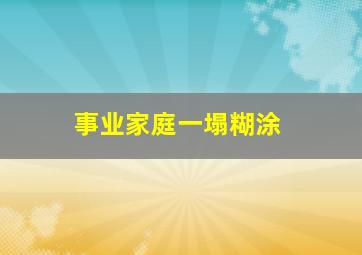 事业家庭一塌糊涂